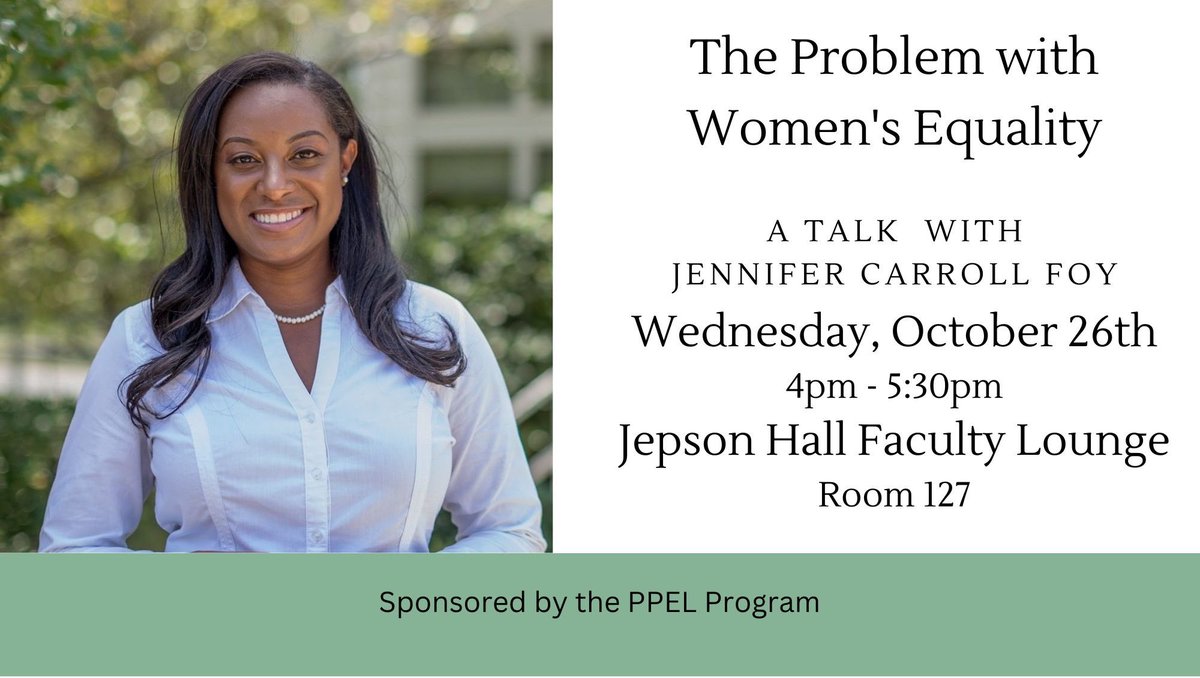 The Problem with Women's Equality

A TALK WITH
JENNIFER CARROLL FOY

Wednesday, October 26th

4pm - 5:30pm

Jepson Hall Faculty Lounge

Room 127

Sponsored by the PPEL Program